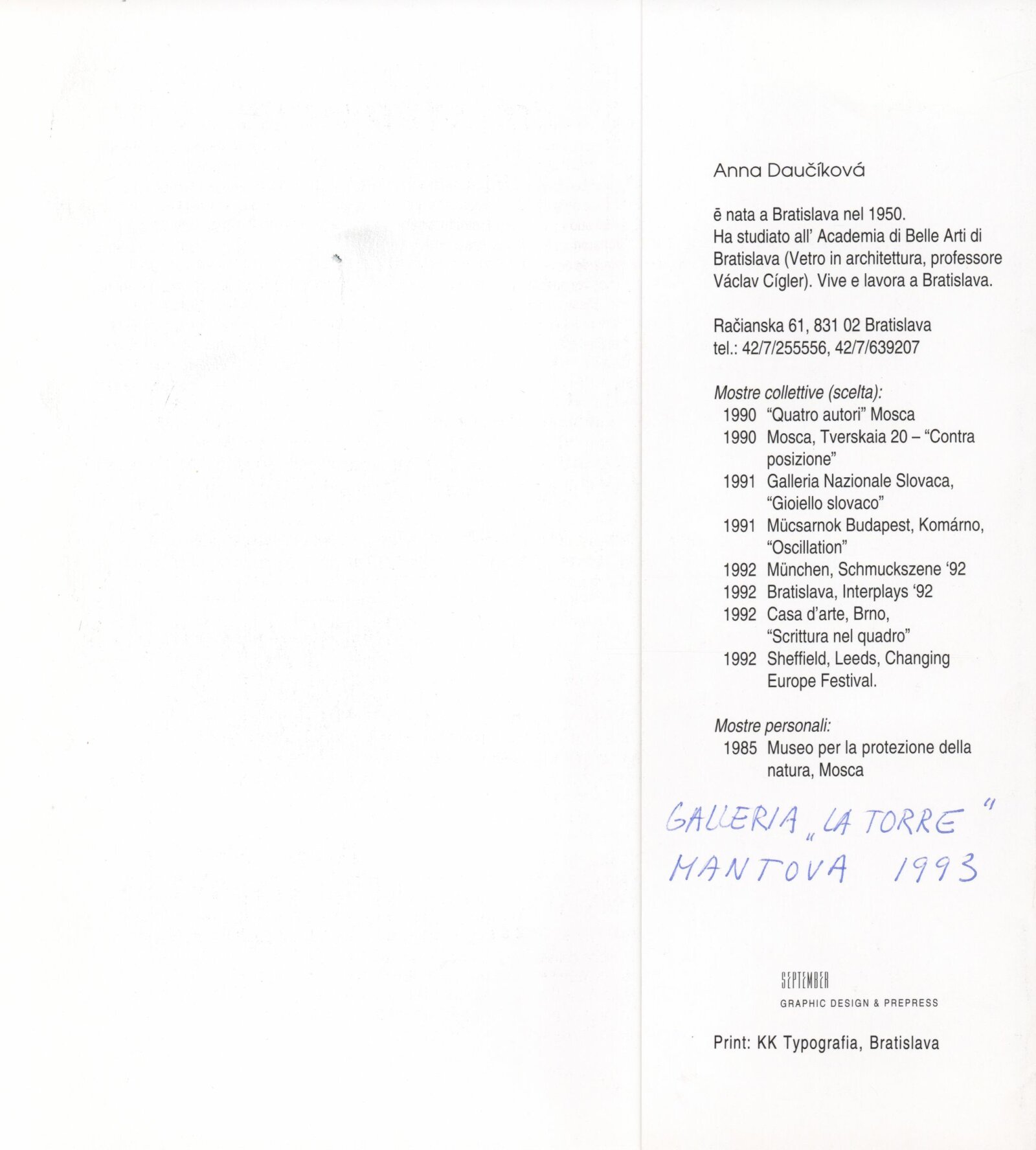 Anna Daučíková

ē nata a Bratislava nel 1950. Ha studiato all' Academia di Belle Arti di Bratislava (Vetro in architettura, professore Václav Cígler). Vive e lavora a Bratislava.

Račianska 61, 831 02 Bratislava
tel.: 42/7/255556, 42/7/639207

Mostre collettive (scelta):
1990 "Quatro autori" Mosca
1990 Mosca, Tverskaia 20 – "Contra posizione"
1991 Galleria Nazionale Slovaca, "Gioiello slovaco"
1991 Mücsarnok Budapest, Komárno, "Oscillation"
1992 München, Schmuckszene '92
1992 Bratislava, Interplays '92
1992 Casa d'arte, Brno, "Scrittura nel quadro"
1992 Sheffield, Leeds, Changing Europe Festival.

Mostre personali:
1985 Museo per la protezione della natura, Mosca

GALLERIA „LA TORRE"
MANTOVA 1993

SEPTEMBER
GRAPHIC DESIGN & PREPRESS

Print: KK Typografia, Bratislava